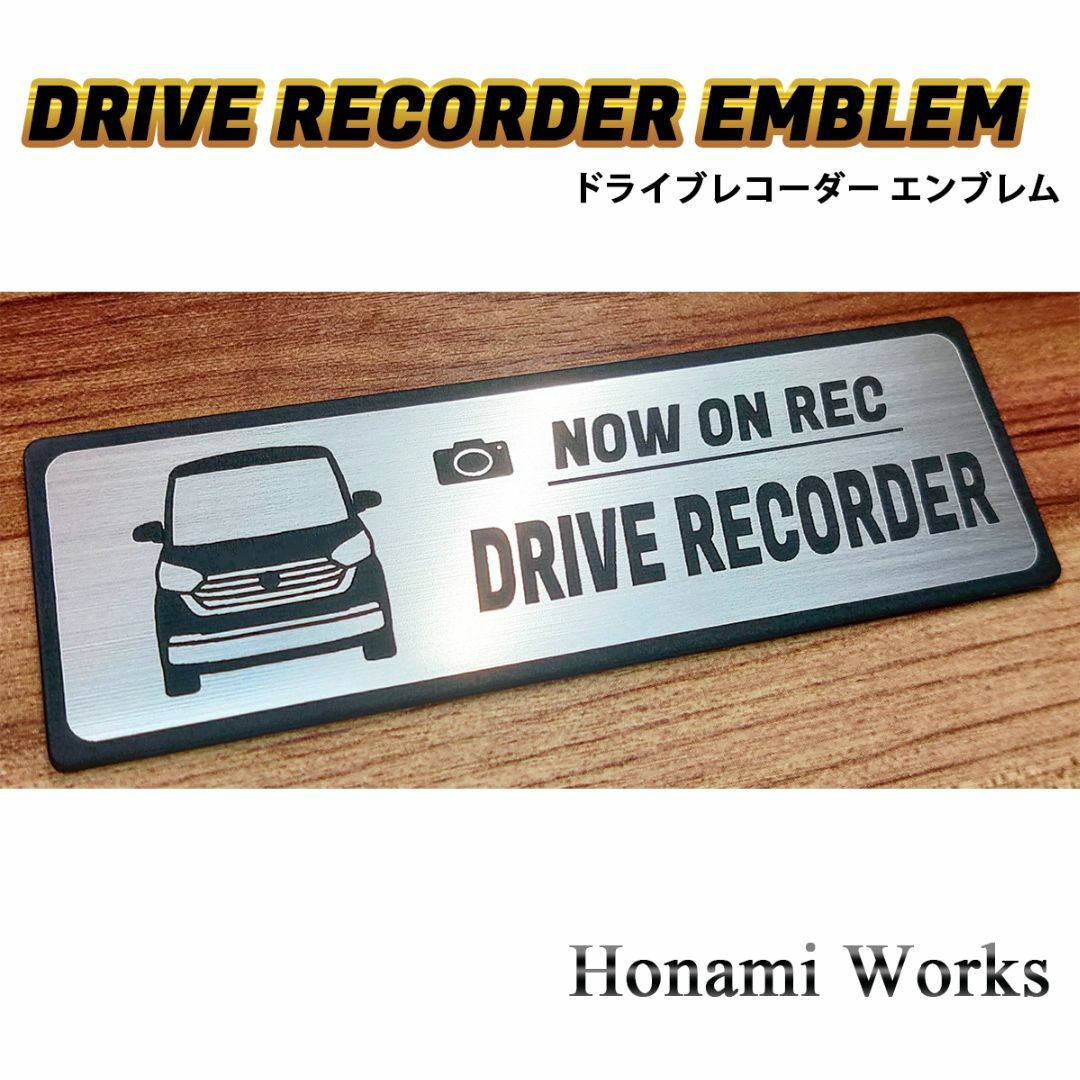 DRIVE RECORDER EMBLEM
ドライブレコーダー エンブレム

NOW ON REC
DRIVE RECORDER

Honami Works